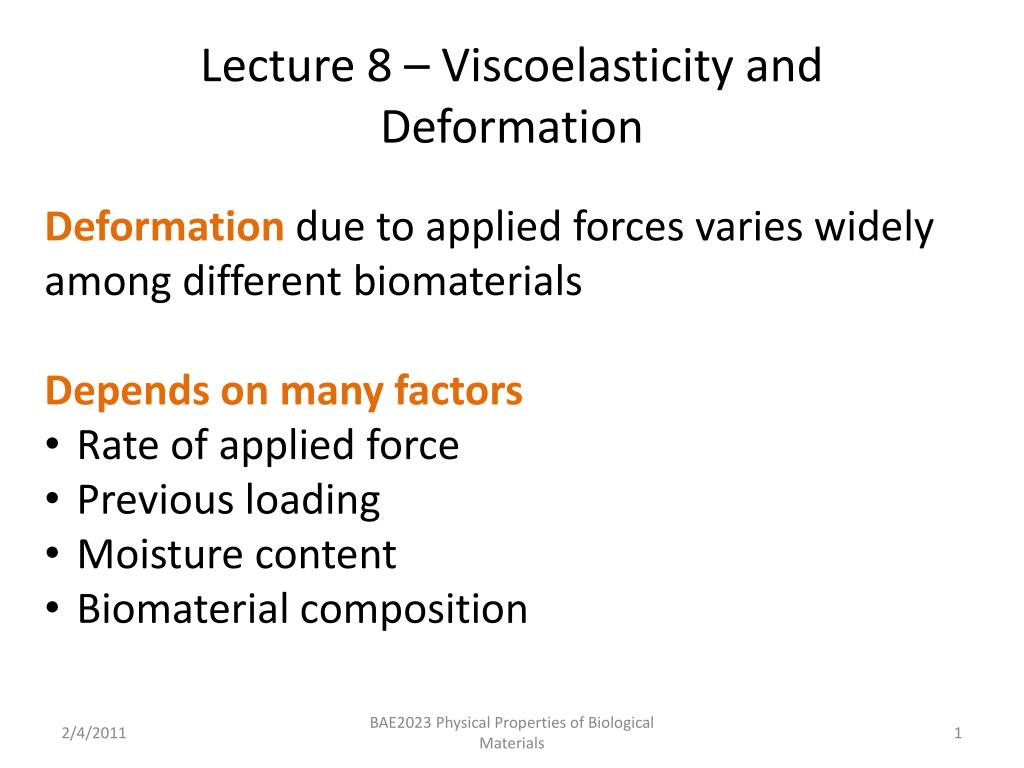 Lecture 8 – Viscoelasticity and Deformation

Deformation due to applied forces varies widely among different biomaterials

Depends on many factors
• Rate of applied force
• Previous loading
• Moisture content
• Biomaterial composition

2/4/2011

BAE2023 Physical Properties of Biological Materials

1